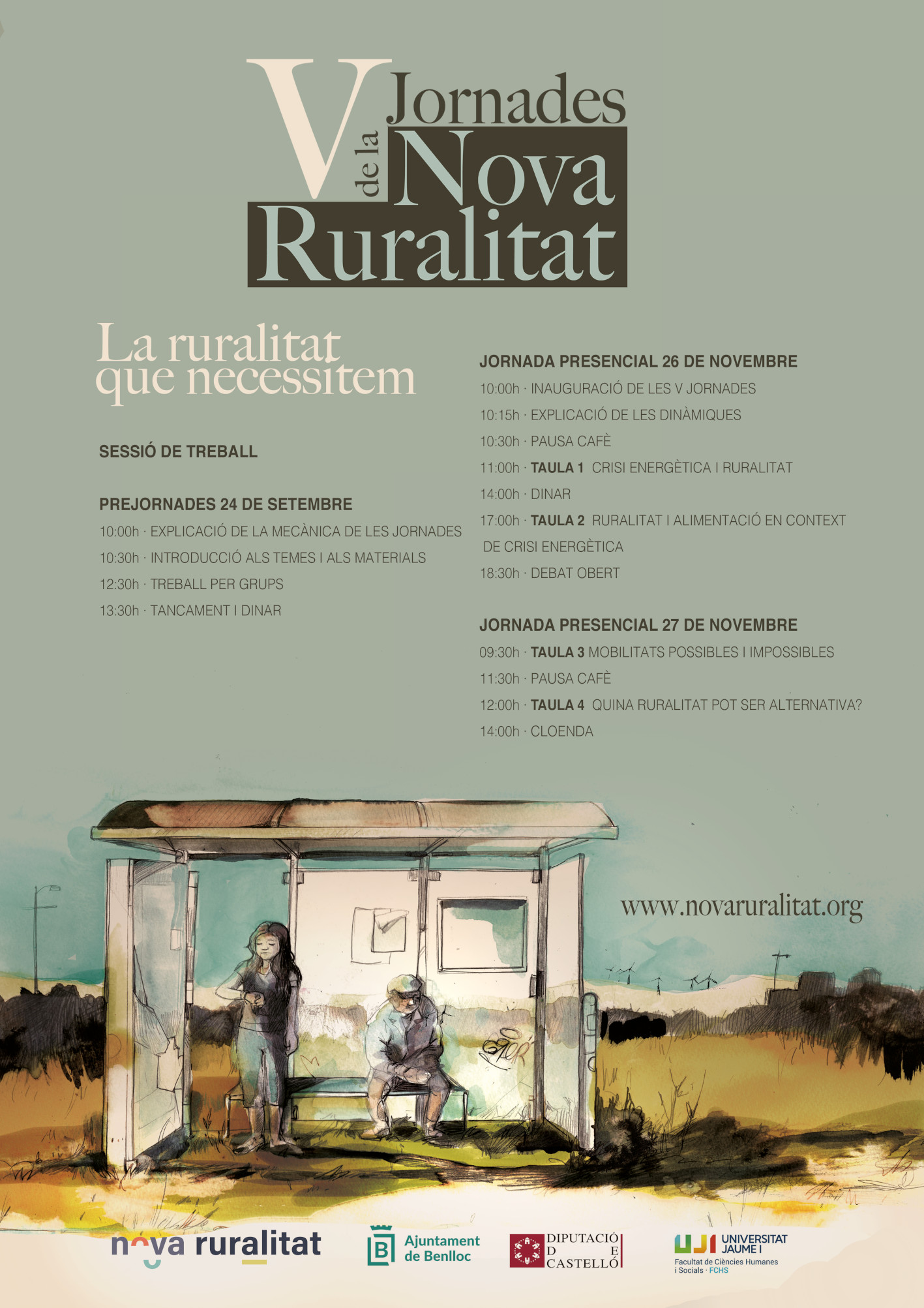 V Jornades de la Nova Ruralitat

La ruralitat que necessitem

SESSIÓ DE TREBALL

PREJORNADES 24 DE SETEMBRE
10:00h · EXPLICACIÓ DE LA MECÀNICA DE LES JORNADES
10:30h · INTRODUCCIÓ ALS TEMES I ALS MATERIALS
12:30h · TREBALL PER GRUPS
13:30h · TANCAMENT I DINAR

JORNADA PRESENCIAL 26 DE NOVEMBRE
10:00h · INAUGURACIÓ DE LES V JORNADES
10:15h · EXPLICACIÓ DE LES DINÀMIQUES
10:30h · PAUSA CAFÈ
11:00h · TAULA 1 CRISI ENERGÈTICA I RURALITAT
14:00h · DINAR
17:00h · TAULA 2 RURALITAT I ALIMENTACIÓ EN CONTEXT DE CRISI ENERGÈTICA
18:30h · DEBAT OBERT

JORNADA PRESENCIAL 27 DE NOVEMBRE
09:30h · TAULA 3 MOBILITATS POSSIBLES I IMPOSSIBLES
11:30h · PAUSA CAFÈ
12:00h · TAULA 4 QUINA RURALITAT POT SER ALTERNATIVA?
14:00h · CLOENDA

www.novaruralitat.org

nova ruralitat

Ajuntament de Benlloc

DIPUTACIÓ DE CASTELLÓ

UJI UNIVERSITAT JAUME I
Facultat de Ciències Humanes i Socials · FCHS